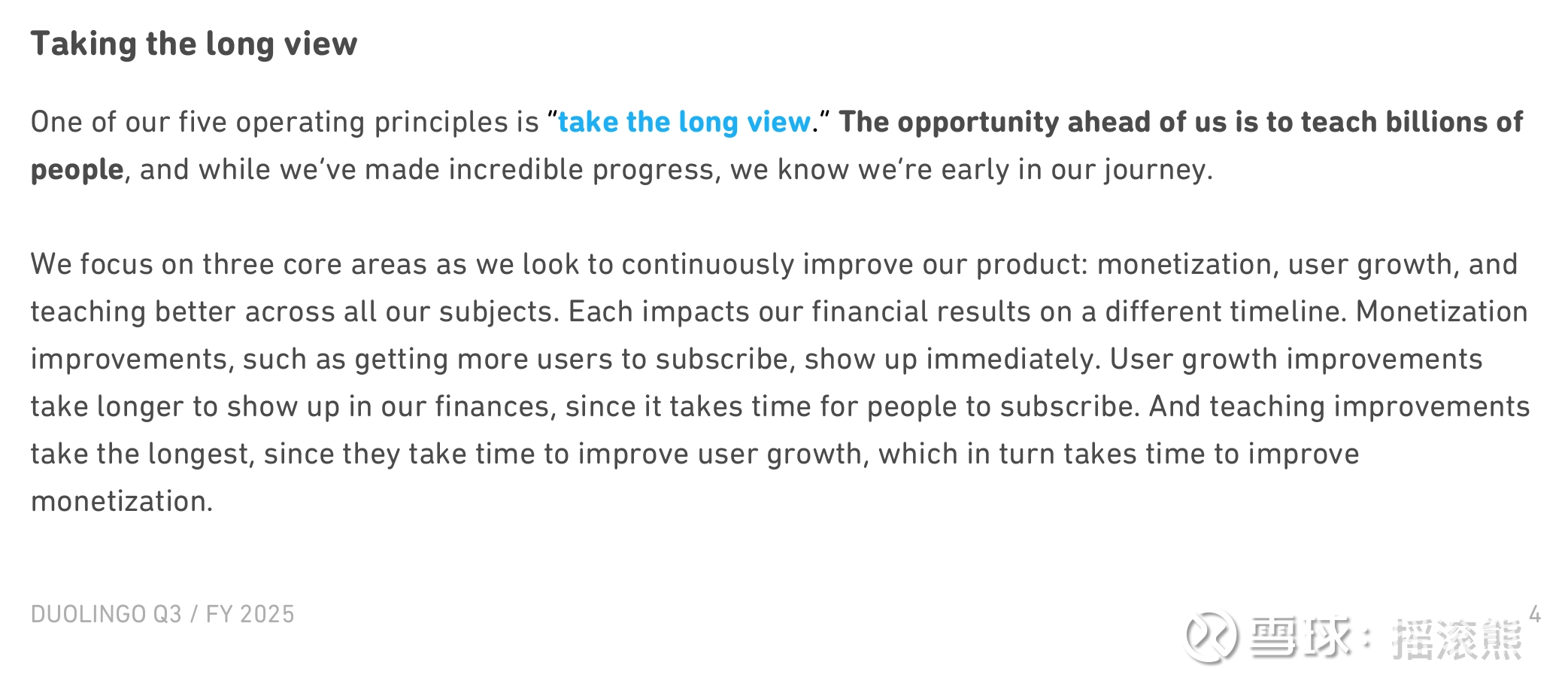 Taking the long view

One of our five operating principles is "take the long view." The opportunity ahead of us is to teach billions of people, and while we've made incredible progress, we know we're early in our journey.

We focus on three core areas as we look to continuously improve our product: monetization, user growth, and teaching better across all our subjects. Each impacts our financial results on a different timeline. Monetization improvements, such as getting more users to subscribe, show up immediately. User growth improvements take longer to show up in our finances, since it takes time for people to subscribe. And teaching improvements take the longest, since they take time to improve user growth, which in turn takes time to improve monetization.

DUOLINGO Q3 / FY 2025

4

雪球：摇滚熊